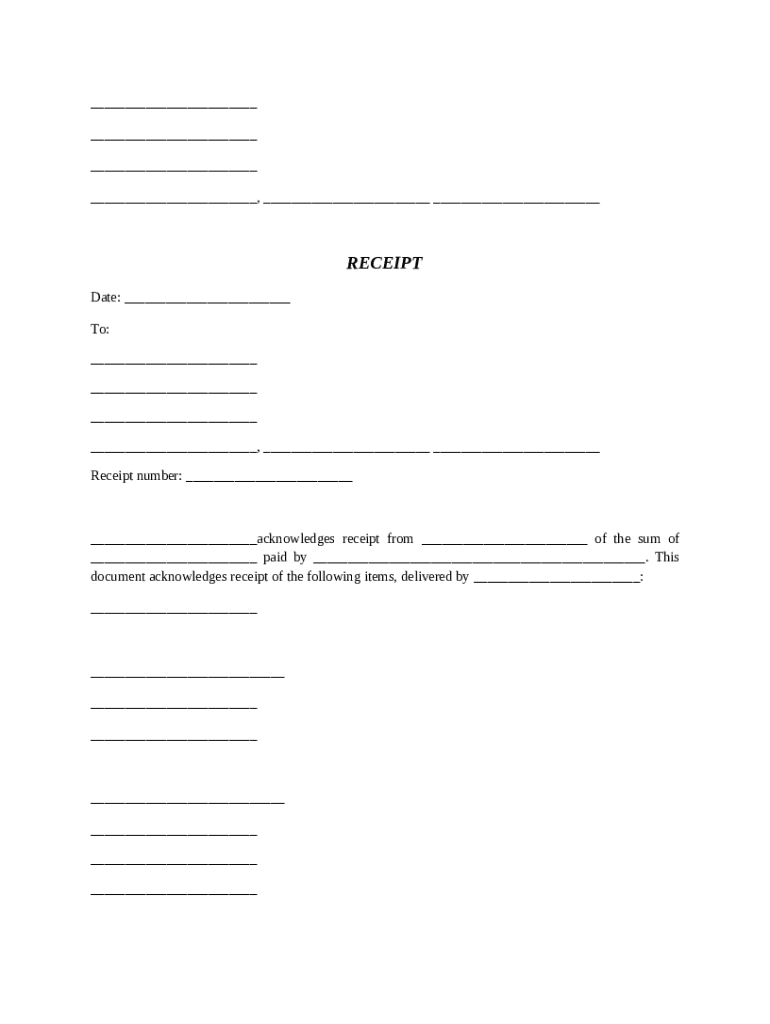 ________________________

________________________

________________________

________________________, ________________________ ________________________

RECEIPT

Date: ________________________

To:

________________________

________________________

________________________

________________________, ________________________ ________________________

Receipt number: ________________________

________________________acknowledges receipt from ________________________ of the sum of ________________________ paid by ________________________________________________. This document acknowledges receipt of the following items, delivered by ________________________:

________________________

____________________________

________________________

________________________

____________________________

________________________

________________________

________________________